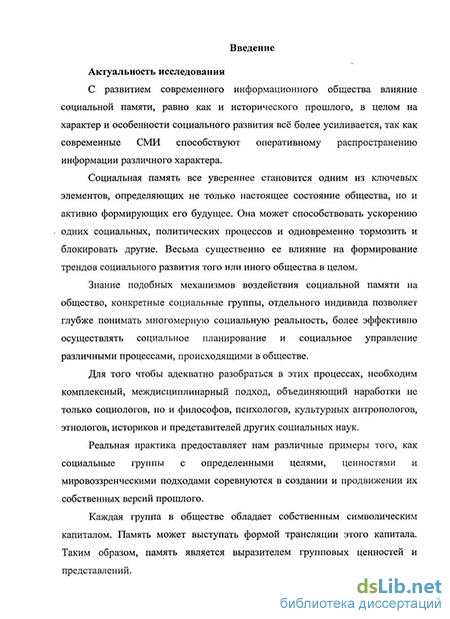 Введение

Актуальность исследования

С развитием современного информационного общества влияние социальной памяти, равно как и исторического прошлого, в целом на характер и особенности социального развития всё более усиливается, так как современные СМИ способствуют оперативному распространению информации различного характера.

Социальная память все увереннее становится одним из ключевых элементов, определяющих не только настоящее состояние общества, но и активно формирующих его будущее. Она может способствовать ускорению одних социальных, политических процессов и одновременно тормозить и блокировать другие. Весьма существенно ее влияние на формирование трендов социального развития того или иного общества в целом.

Знание подобных механизмов воздействия социальной памяти на общество, конкретные социальные группы, отдельного индивида позволяет глубже понимать многомерную социальную реальность, более эффективно осуществлять социальное планирование и социальное управление различными процессами, происходящими в обществе.

Для того чтобы адекватно разобраться в этих процессах, необходим комплексный, междисциплинарный подход, объединяющий наработки не только социологов, но и философов, психологов, культурных антропологов, этнологов, историков и представителей других социальных наук.

Реальная практика предоставляет нам различные примеры того, как социальные группы с определенными целями, ценностями и мировоззренческими подходами соревнуются в создании и продвижении их собственных версий прошлого.

Каждая группа в обществе обладает собственным символическим капиталом. Память может выступать формой трансляции этого капитала. Таким образом, память является выразителем групповых ценностей и представлений.

dsLib.net
библиотека диссертаций